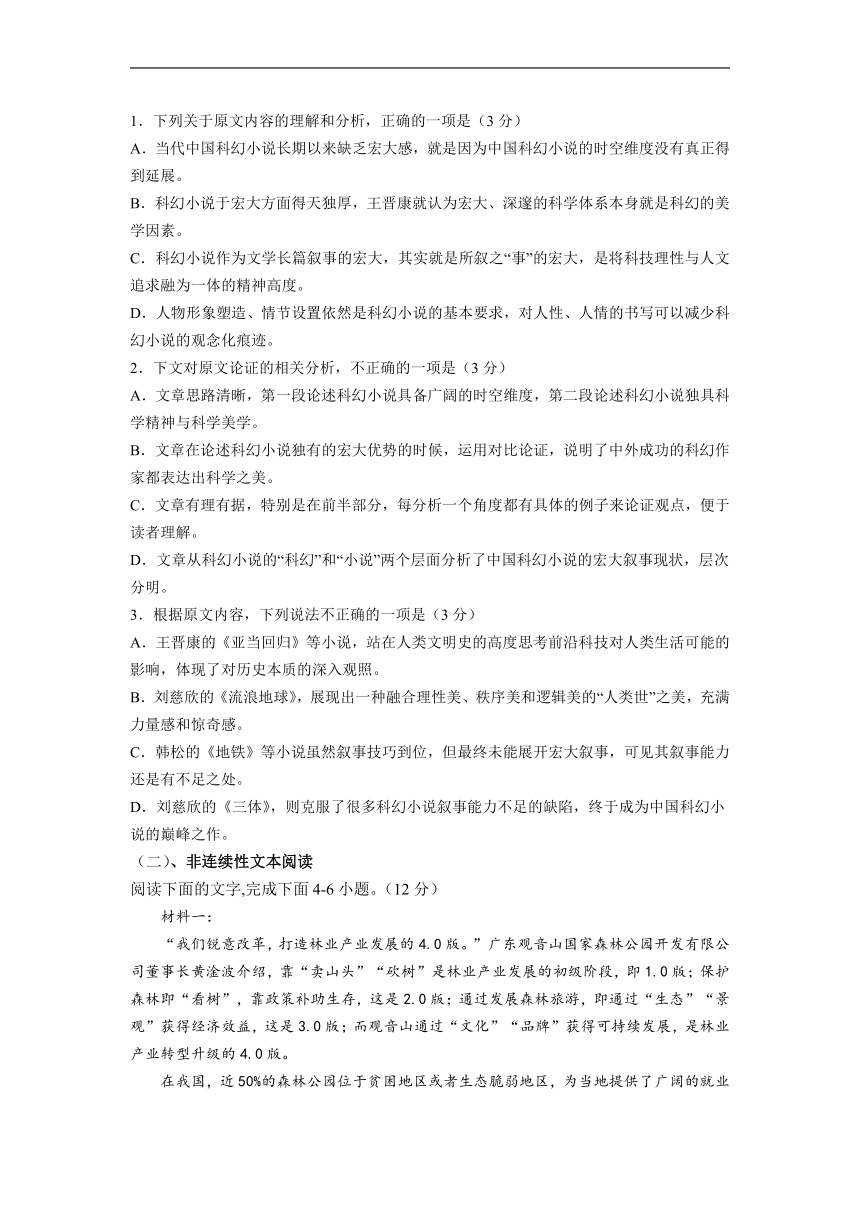 1．下列关于原文内容的理解和分析，正确的一项是（3 分）

A．当代中国科幻小说长期以来缺乏宏大感，就是因为中国科幻小说的时空维度没有真正得到延展。

B．科幻小说于宏大方面得天独厚，王晋康就认为宏大、深邃的科学体系本身就是科幻的美学因素。

C．科幻小说作为文学长篇叙事的宏大，其实就是所叙之“事”的宏大，是将科技理性与人文追求融为一体的精神高度。

D．人物形象塑造、情节设置依然是科幻小说的基本要求，对人性、人情的书写可以减少科幻小说的观念化痕迹。

2．下文对原文论证的相关分析，不正确的一项是（3 分）

A．文章思路清晰，第一段论述科幻小说具备广阔的时空维度，第二段论述科幻小说独具科学精神与科学美学。

B．文章在论述科幻小说独有的宏大优势的时候，运用对比论证，说明了中外成功的科幻作家都表达出科学之美。

C．文章有理有据，特别是在前半部分，每分析一个角度都有具体的例子来论证观点，便于读者理解。

D．文章从科幻小说的“科幻”和“小说”两个层面分析了中国科幻小说的宏大叙事现状，层次分明。

3．根据原文内容，下列说法不正确的一项是（3 分）

A．王晋康的《亚当回归》等小说，站在人类文明史的高度思考前沿科技对人类生活可能的影响，体现了对历史本质的深入观照。

B．刘慈欣的《流浪地球》，展现出一种融合理性美、秩序美和逻辑美的“人类世”之美，充满力量感和惊奇感。

C．韩松的《地铁》等小说虽然叙事技巧到位，但最终未能展开宏大叙事，可见其叙事能力还是有不足之处。

D．刘慈欣的《三体》，则克服了很多科幻小说叙事能力不足的缺陷，终于成为中国科幻小说的巅峰之作。

（二）、非连续性文本阅读

阅读下面的文字,完成下面 4-6 小题。（12 分）

材料一：

“我们锐意改革，打造林业产业发展的 4.0 版。”广东观音山国家森林公园开发有限公司董事长黄淦波介绍，靠“卖山头”“砍树”是林业产业发展的初级阶段，即 1.0 版；保护森林即“看树”，靠政策补助生存，这是 2.0 版；通过发展森林旅游，即通过“生态”“景观”获得经济效益，这是 3.0 版；而观音山通过“文化”“品牌”获得可持续发展，是林业产业转型升级的 4.0 版。

在我国，近 50%的森林公园位于贫困地区或者生态脆弱地区，为当地提供了广阔的就业